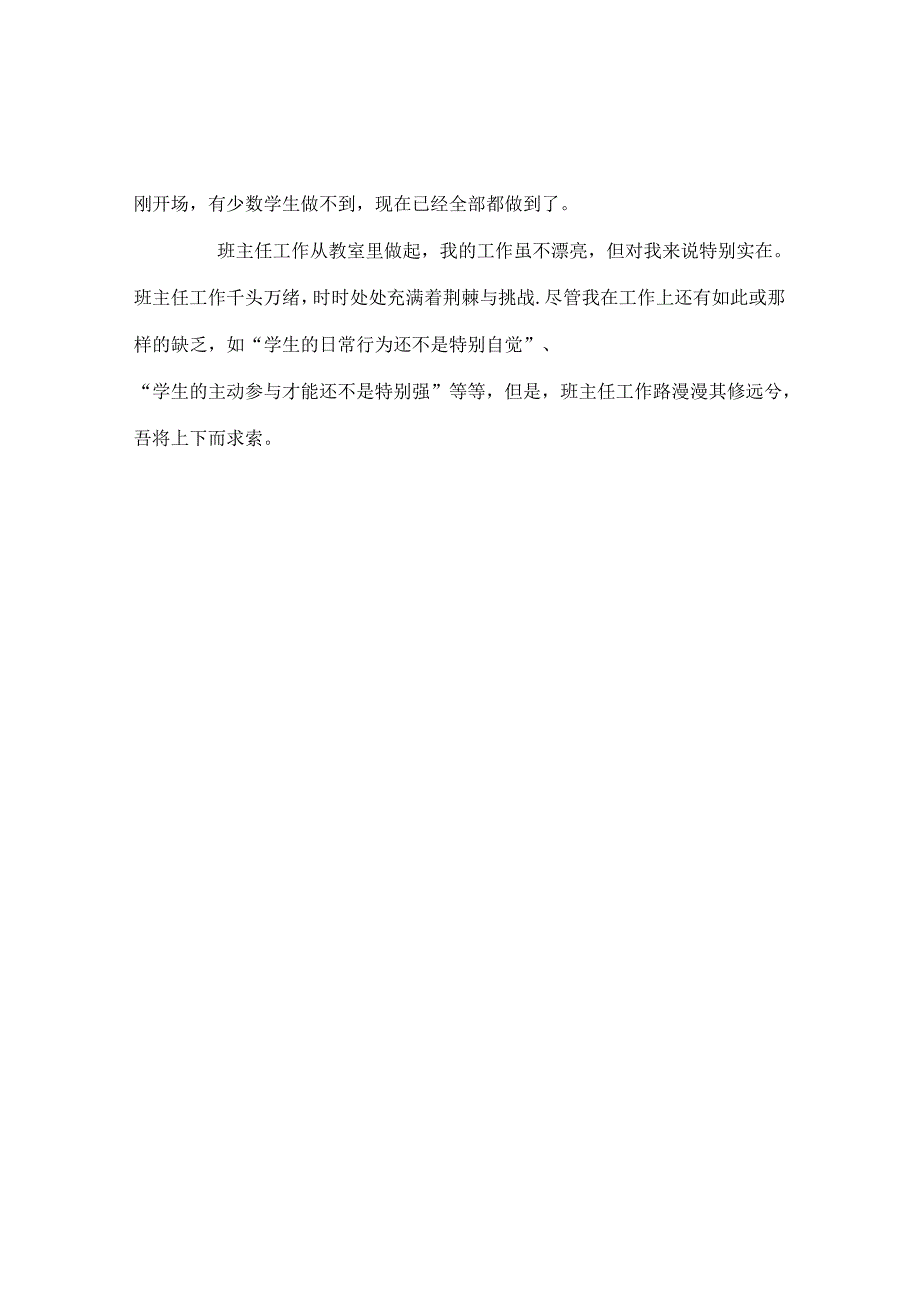 刚开场，有少数学生做不到，现在已经全部都做到了。

班主任工作从教室里做起，我的工作虽不漂亮，但对我来说特别实在。班主任工作千头万绪，时时处处充满着荆棘与挑战.尽管我在工作上还有如此或那样的缺乏，如“学生的日常行为还不是特别自觉”、“学生的主动参与才能还不是特别强”等等，但是，班主任工作路漫漫其修远兮，吾将上下而求索。